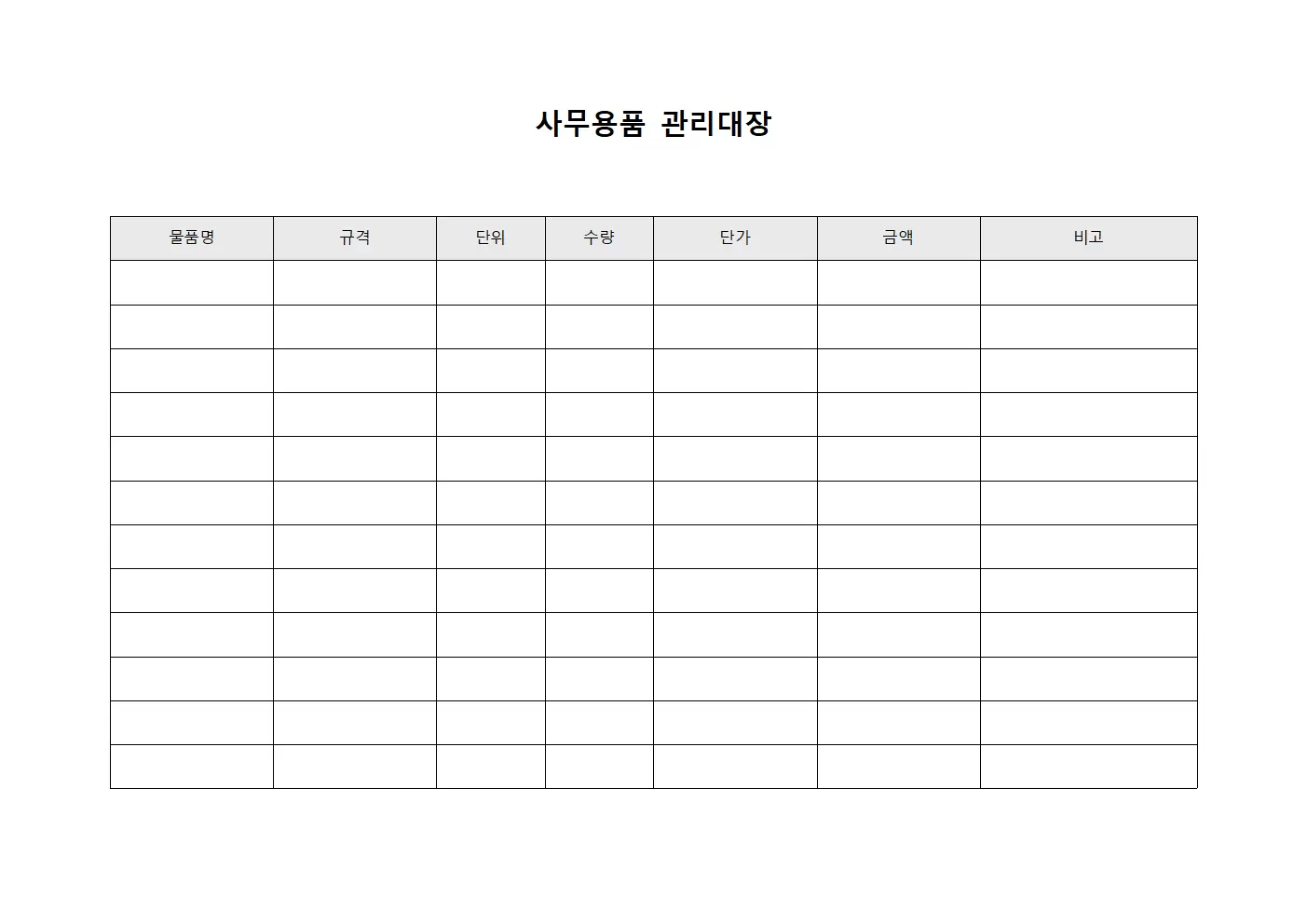 사무용품 관리대장

| 물품명 | 규격 | 단위 | 수량 | 단가 | 금액 | 비고 |
|---|---|---|---|---|---|---|
| | | | | | | |
| | | | | | | |
| | | | | | | |
| | | | | | | |
| | | | | | | |
| | | | | | | |
| | | | | | | |
| | | | | | | |
| | | | | | | |
| | | | | | | |
| | | | | | | |
| | | | | | | |